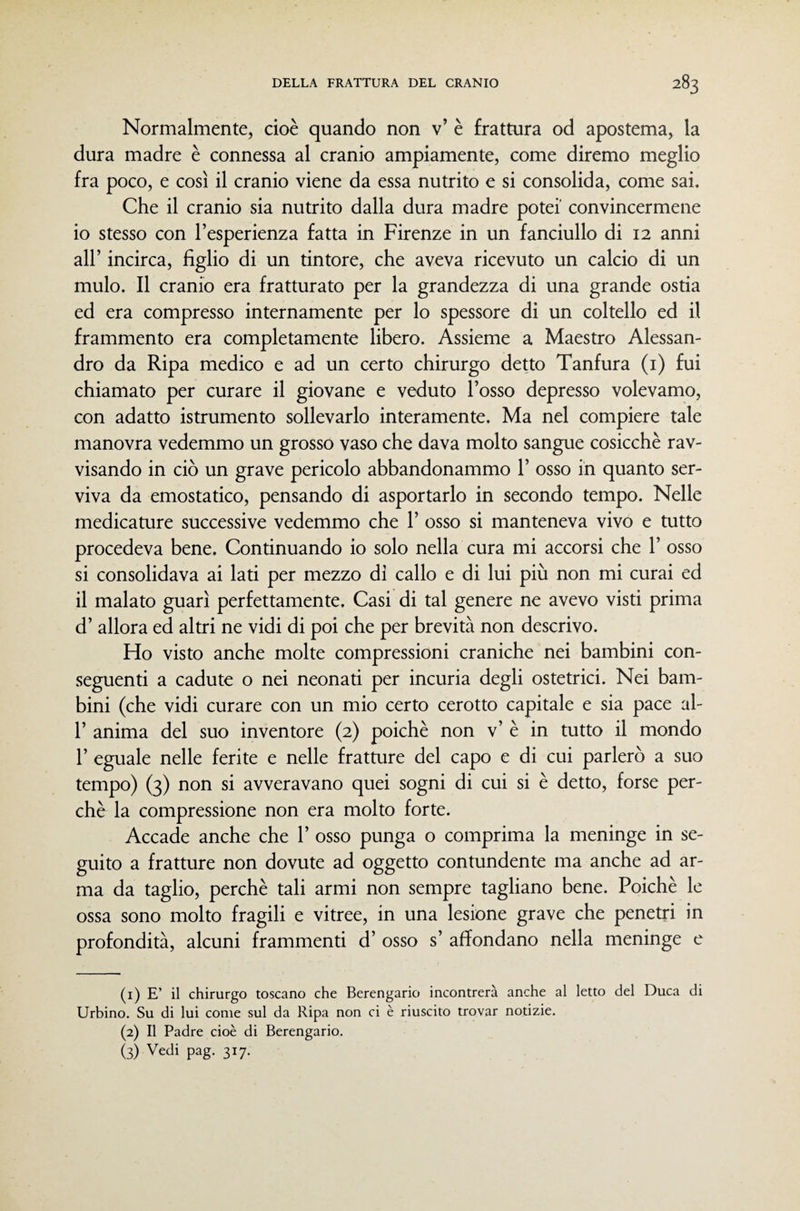 DELLA FRATTURA DEL CRANIO 283

Normalmente, cioè quando non v' è frattura od apostema, la dura madre è connessa al cranio ampiamente, come diremo meglio fra poco, e così il cranio viene da essa nutrito e si consolida, come sai.

Che il cranio sia nutrito dalla dura madre potei convincermene io stesso con l'esperienza fatta in Firenze in un fanciullo di 12 anni all' incirca, figlio di un tintore, che aveva ricevuto un calcio di un mulo. Il cranio era fratturato per la grandezza di una grande ostia ed era compresso internamente per lo spessore di un coltello ed il frammento era completamente libero. Assieme a Maestro Alessandro da Ripa medico e ad un certo chirurgo detto Tanfura (1) fui chiamato per curare il giovane e veduto l'osso depresso volevamo, con adatto istrumento sollevarlo interamente. Ma nel compiere tale manovra vedemmo un grosso vaso che dava molto sangue cosicchè ravvisando in ciò un grave pericolo abbandonammo l' osso in quanto serviva da emostatico, pensando di asportarlo in secondo tempo. Nelle medicature successive vedemmo che l' osso si manteneva vivo e tutto procedeva bene. Continuando io solo nella cura mi accorsi che l' osso si consolidava ai lati per mezzo di callo e di lui più non mi curai ed il malato guarì perfettamente. Casi di tal genere ne avevo visti prima d' allora ed altri ne vidi di poi che per brevità non descrivo.

Ho visto anche molte compressioni craniche nei bambini conseguenti a cadute o nei neonati per incuria degli ostetrici. Nei bambini (che vidi curare con un mio certo cerotto capitale e sia pace all' anima del suo inventore (2) poichè non v' è in tutto il mondo l' eguale nelle ferite e nelle fratture del capo e di cui parlerò a suo tempo) (3) non si avveravano quei sogni di cui si è detto, forse perchè la compressione non era molto forte.

Accade anche che l' osso punga o comprima la meninge in seguito a fratture non dovute ad oggetto contundente ma anche ad arma da taglio, perchè tali armi non sempre tagliano bene. Poichè le ossa sono molto fragili e vitree, in una lesione grave che penetri in profondità, alcuni frammenti d' osso s' affondano nella meninge e

(1) E' il chirurgo toscano che Berengario incontrerà anche al letto del Duca di Urbino. Su di lui come sul da Ripa non ci è riuscito trovar notizie.
(2) Il Padre cioè di Berengario.
(3) Vedi pag. 317.